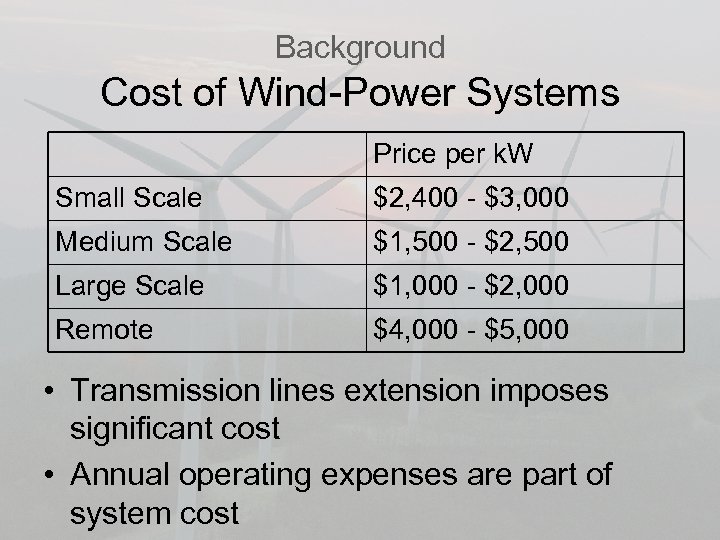 Background
Cost of Wind-Power Systems

| | Price per kW |
|---|---|
| Small Scale | \$2,400 - \$3,000 |
| Medium Scale | \$1,500 - \$2,500 |
| Large Scale | \$1,000 - \$2,000 |
| Remote | \$4,000 - \$5,000 |

• Transmission lines extension imposes significant cost
• Annual operating expenses are part of system cost